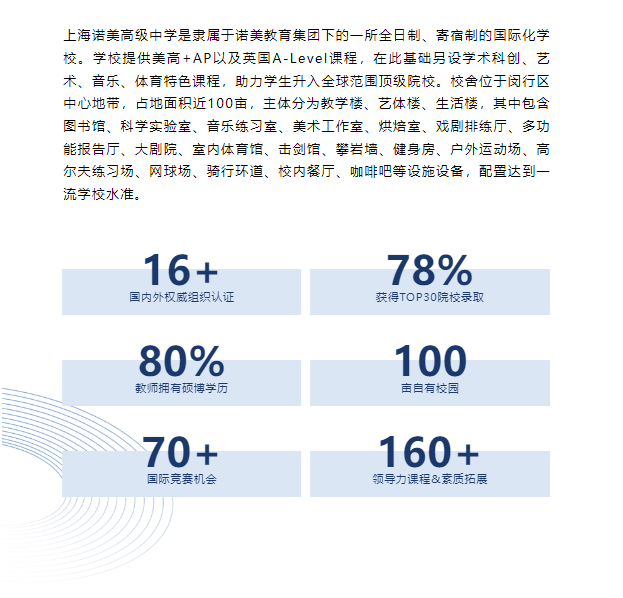 上海诺美高级中学是隶属于诺美教育集团下的一所全日制、寄宿制的国际化学校。学校提供美高+AP以及英国A-Level课程，在此基础另设学术科创、艺术、音乐、体育特色课程，助力学生升入全球范围顶级院校。校舍位于闵行区中心地带，占地面积近100亩，主体分为教学楼、艺体楼、生活楼，其中包含图书馆、科学实验室、音乐练习室、美术工作室、烘焙室、戏剧排练厅、多功能报告厅、大剧院、室内体育馆、击剑馆、攀岩墙、健身房、户外运动场、高尔夫练习场、网球场、骑行环道、校内餐厅、咖啡吧等设施设备，配置达到一流学校水准。

16+
国内外权威组织认证

78%
获得TOP30院校录取

80%
教师拥有硕博学历

100
亩自有校园

70+
国际竞赛机会

160+
领导力课程&素质拓展